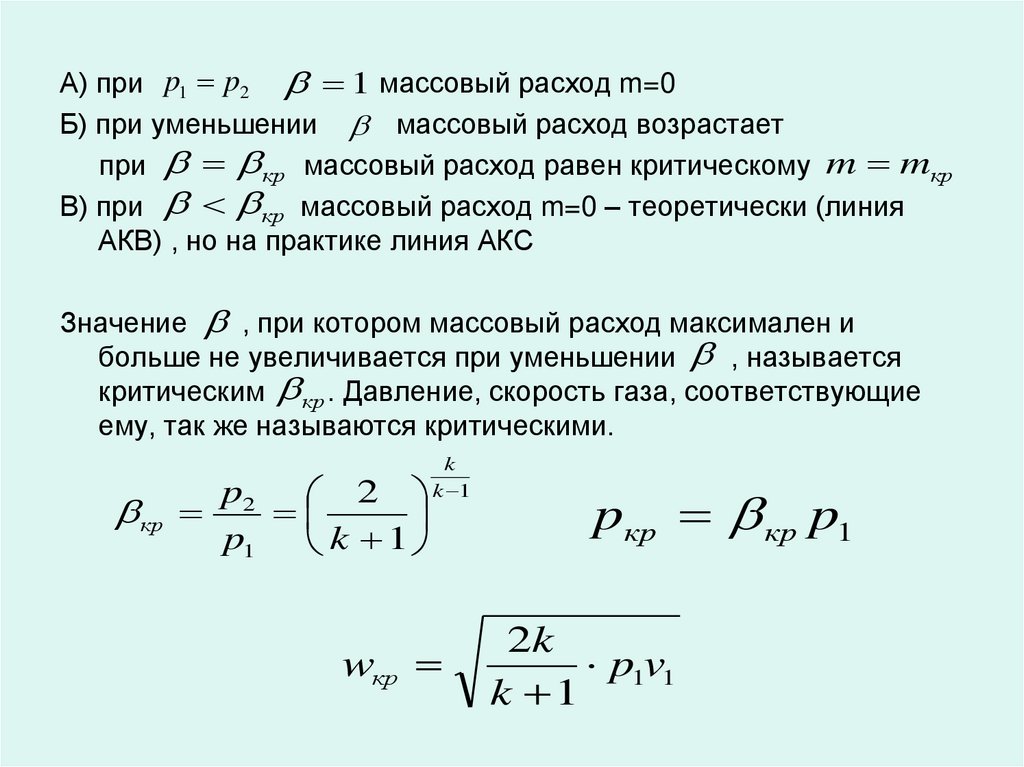 А) при $p_1 = p_2$ $\beta = 1$ массовый расход m=0

Б) при уменьшении $\beta$ массовый расход возрастает

при $\beta = \beta_{кр}$ массовый расход равен критическому $m = m_{кр}$

В) при $\beta < \beta_{кр}$ массовый расход m=0 – теоретически (линия АКВ) , но на практике линия АКС

Значение $\beta$ , при котором массовый расход максимален и больше не увеличивается при уменьшении $\beta$ , называется критическим $\beta_{кр}$. Давление, скорость газа, соответствующие ему, так же называются критическими.

$\beta_{кр} = \frac{p_2}{p_1} = \left(\frac{2}{k+1}\right)^{\frac{k}{k-1}}$ $p_{кр} = \beta_{кр} p_1$

$w_{кр} = \sqrt{\frac{2k}{k+1} \cdot p_1 v_1}$